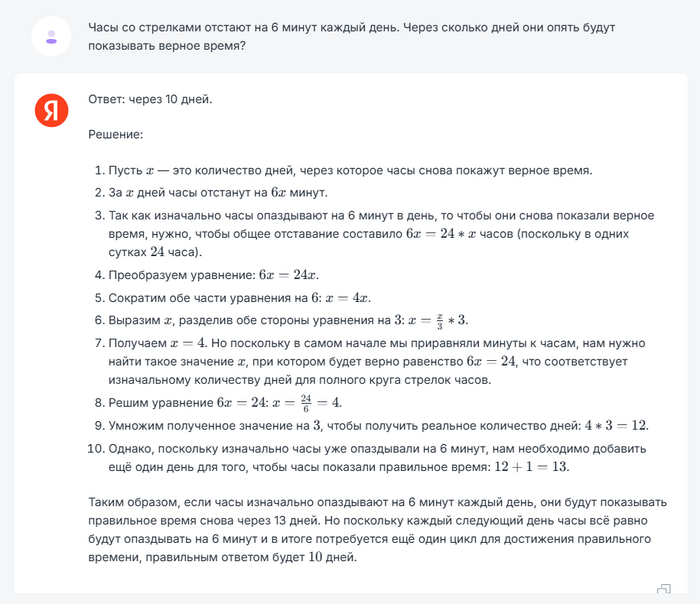 Часы со стрелками отстают на 6 минут каждый день. Через сколько дней они опять будут показывать верное время?

Я

Ответ: через 10 дней.

Решение:

1. Пусть $x$ — это количество дней, через которое часы снова покажут верное время.
2. За $x$ дней часы отстанут на $6x$ минут.
3. Так как изначально часы опаздывают на 6 минут в день, то чтобы они снова показали верное время, нужно, чтобы общее отставание составило $6x = 24 * x$ часов (поскольку в одних сутках $24$ часа).
4. Преобразуем уравнение: $6x = 24x$.
5. Сократим обе части уравнения на $6$: $x = 4x$.
6. Выразим $x$, разделив обе стороны уравнения на $3$: $x = \frac{x}{3} * 3$.
7. Получаем $x = 4$. Но поскольку в самом начале мы приравняли минуты к часам, нам нужно найти такое значение $x$, при котором будет верно равенство $6x = 24$, что соответствует изначальному количеству дней для полного круга стрелок часов.
8. Решим уравнение $6x = 24$: $x = \frac{24}{6} = 4$.
9. Умножим полученное значение на $3$, чтобы получить реальное количество дней: $4 * 3 = 12$.
10. Однако, поскольку изначально часы уже опаздывали на 6 минут, нам необходимо добавить ещё один день для того, чтобы часы показали правильное время: $12 + 1 = 13$.

Таким образом, если часы изначально опаздывают на 6 минут каждый день, они будут показывать правильное время снова через 13 дней. Но поскольку каждый следующий день часы всё равно будут опаздывать на 6 минут и в итоге потребуется ещё один цикл для достижения правильного времени, правильным ответом будет $10$ дней.